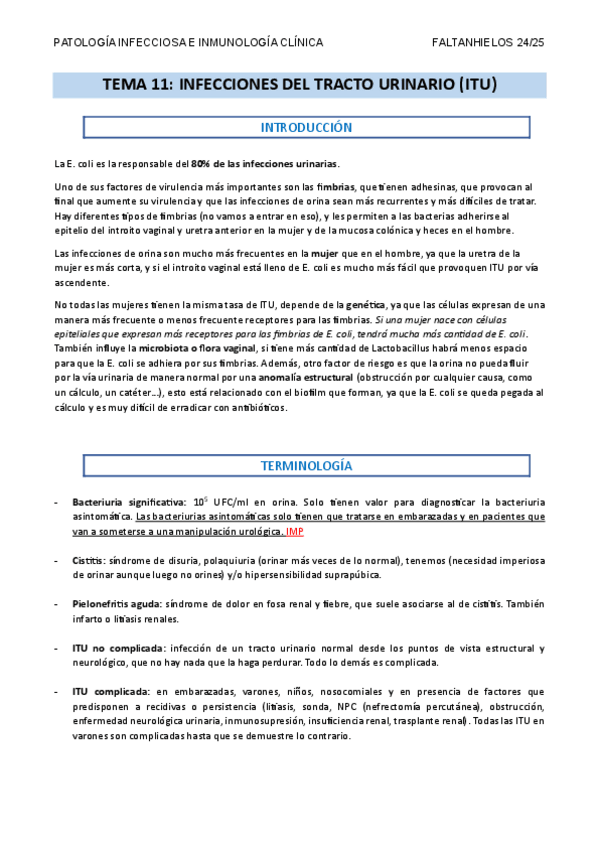 PATOLOGÍA INFECCIOSA E INMUNOLOGÍA CLÍNICA FALTANHIELOS 24/25

TEMA 11: INFECCIONES DEL TRACTO URINARIO (ITU)

INTRODUCCIÓN

La E. coli es la responsable del 80% de las infecciones urinarias.

Uno de sus factores de virulencia más importantes son las fimbrias, que tienen adhesinas, que provocan al final que aumente su virulencia y que las infecciones de orina sean más recurrentes y más difíciles de tratar. Hay diferentes tipos de fimbrias (no vamos a entrar en eso), y les permiten a las bacterias adherirse al epitelio del introito vaginal y uretra anterior en la mujer y de la mucosa colónica y heces en el hombre.

Las infecciones de orina son mucho más frecuentes en la mujer que en el hombre, ya que la uretra de la mujer es más corta, y si el introito vaginal está lleno de E. coli es mucho más fácil que provoquen ITU por vía ascendente.

No todas las mujeres tienen la misma tasa de ITU, depende de la genética, ya que las células expresan de una manera más frecuente o menos frecuente receptores para las fimbrias. Si una mujer nace con células epiteliales que expresan más receptores para las fimbrias de E. coli, tendrá mucho más cantidad de E. coli. También influye la microbiota o flora vaginal, si tiene más cantidad de Lactobacillus habrá menos espacio para que la E. coli se adhiera por sus fimbrias. Además, otro factor de riesgo es que la orina no pueda fluir por la vía urinaria de manera normal por una anomalía estructural (obstrucción por cualquier causa, como un cálculo, un catéter…), esto está relacionado con el biofilm que forman, ya que la E. coli se queda pegada al cálculo y es muy difícil de erradicar con antibióticos.

TERMINOLOGÍA

- Bacteriuria significativa: $10^5$ UFC/ml en orina. Solo tienen valor para diagnosticar la bacteriuria asintomática. Las bacteriurias asintomáticas solo tienen que tratarse en embarazadas y en pacientes que van a someterse a una manipulación urológica. IMP

- Cistitis: síndrome de disuria, polaquiuria (orinar más veces de lo normal), tenemos (necesidad imperiosa de orinar aunque luego no orines) y/o hipersensibilidad suprapúbica.

- Pielonefritis aguda: síndrome de dolor en fosa renal y fiebre, que suele asociarse al de cistitis. También infarto o litiasis renales.

- ITU no complicada: infección de un tracto urinario normal desde los puntos de vista estructural y neurológico, que no hay nada que la haga perdurar. Todo lo demás es complicada.

- ITU complicada: en embarazadas, varones, niños, nosocomiales y en presencia de factores que predisponen a recidivas o persistencia (litiasis, sonda, NPC (nefrectomía percutánea), obstrucción, enfermedad neurológica urinaria, inmunosupresión, insuficiencia renal, trasplante renal). Todas las ITU en varones son complicadas hasta que se demuestre lo contrario.